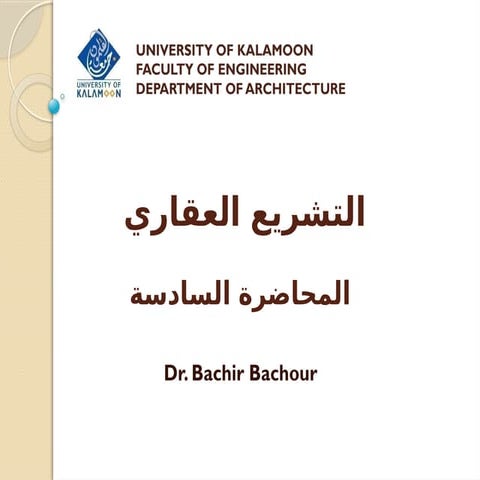 UNIVERSITY OF
KALAMOON

UNIVERSITY OF KALAMOON
FACULTY OF ENGINEERING
DEPARTMENT OF ARCHITECTURE

التشريع العقاري

المحاضرة السادسة

Dr. Bachir Bachour